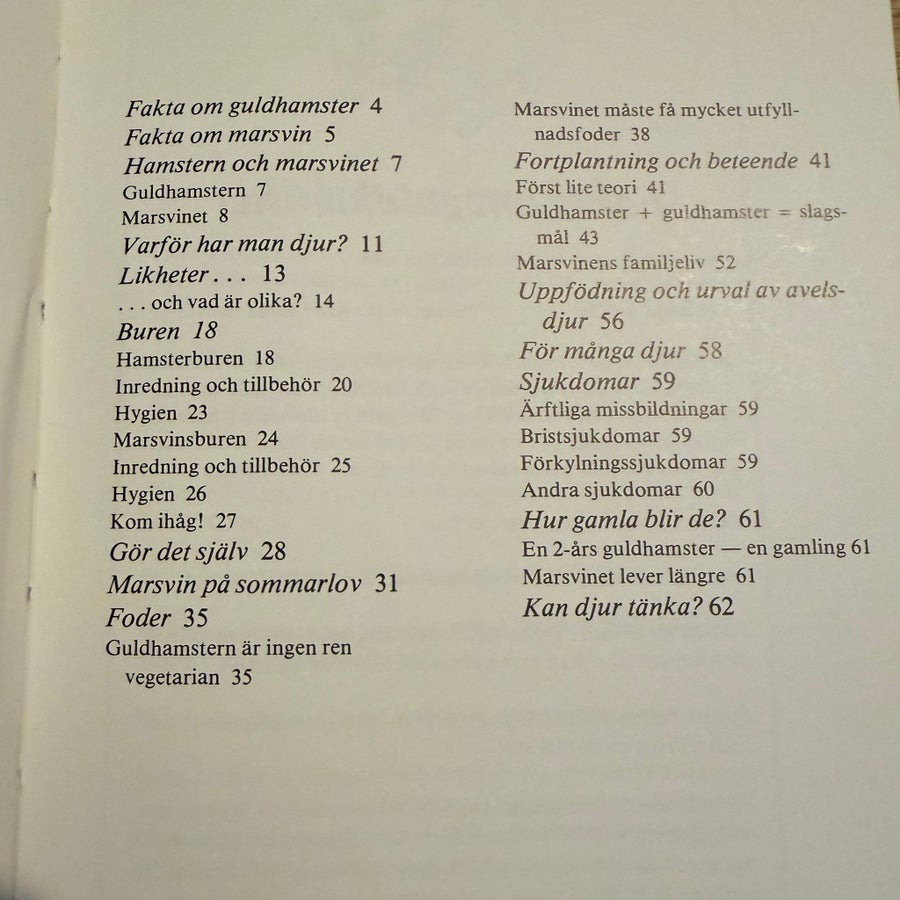 Fakta om guldhamster 4
Fakta om marsvin 5
Hamstern och marsvinet 7
Guldhamstern 7
Marsvinet 8
Varför har man djur? 11
Likheter . . . 13
. . . och vad är olika? 14
Buren 18
Hamsterburen 18
Inredning och tillbehör 20
Hygien 23
Marsvinsburen 24
Inredning och tillbehör 25
Hygien 26
Kom ihåg! 27
Gör det själv 28
Marsvin på sommarlov 31
Foder 35
Guldhamstern är ingen ren vegetarian 35

Marsvinet måste få mycket utfyllnadsfoder 38
Fortplantning och beteende 41
Först lite teori 41
Guldhamster + guldhamster = slagsmål 43
Marsvinens familjeliv 52
Uppfödning och urval av avelsdjur 56
För många djur 58
Sjukdomar 59
Ärftliga missbildningar 59
Bristsjukdomar 59
Förkylningssjukdomar 59
Andra sjukdomar 60
Hur gamla blir de? 61
En 2-års guldhamster — en gamling 61
Marsvinet lever längre 61
Kan djur tänka? 62